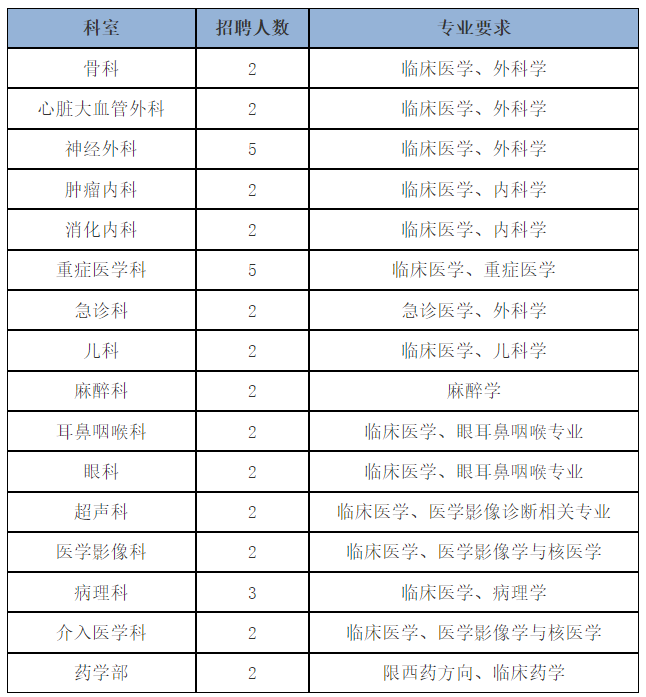 | 科室 | 招聘人数 | 专业要求 |
|---|---|---|
| 骨科 | 2 | 临床医学、外科学 |
| 心脏大血管外科 | 2 | 临床医学、外科学 |
| 神经外科 | 5 | 临床医学、外科学 |
| 肿瘤内科 | 2 | 临床医学、内科学 |
| 消化内科 | 2 | 临床医学、内科学 |
| 重症医学科 | 5 | 临床医学、重症医学 |
| 急诊科 | 2 | 急诊医学、外科学 |
| 儿科 | 2 | 临床医学、儿科学 |
| 麻醉科 | 2 | 麻醉学 |
| 耳鼻咽喉科 | 2 | 临床医学、眼耳鼻咽喉专业 |
| 眼科 | 2 | 临床医学、眼耳鼻咽喉专业 |
| 超声科 | 2 | 临床医学、医学影像诊断相关专业 |
| 医学影像科 | 2 | 临床医学、医学影像学与核医学 |
| 病理科 | 3 | 临床医学、病理学 |
| 介入医学科 | 2 | 临床医学、医学影像学与核医学 |
| 药学部 | 2 | 限西药方向、临床药学 |